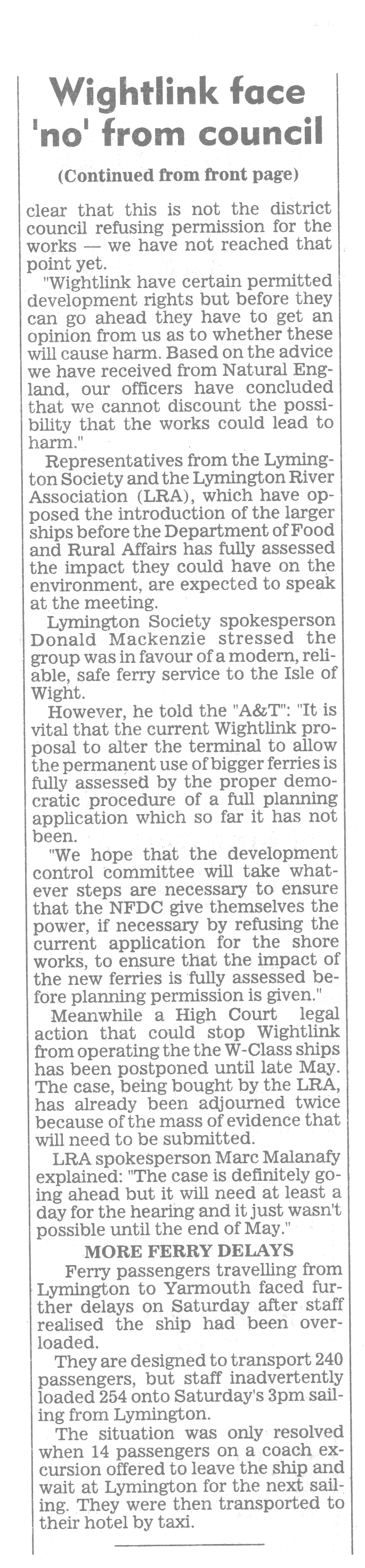 Wightlink face 'no' from council

(Continued from front page)

clear that this is not the district council refusing permission for the works — we have not reached that point yet.

"Wightlink have certain permitted development rights but before they can go ahead they have to get an opinion from us as to whether these will cause harm. Based on the advice we have received from Natural England, our officers have concluded that we cannot discount the possibility that the works could lead to harm."

Representatives from the Lymington Society and the Lymington River Association (LRA), which have opposed the introduction of the larger ships before the Department of Food and Rural Affairs has fully assessed the impact they could have on the environment, are expected to speak at the meeting.

Lymington Society spokesperson Donald Mackenzie stressed the group was in favour of a modern, reliable, safe ferry service to the Isle of Wight.

However, he told the "A&T": "It is vital that the current Wightlink proposal to alter the terminal to allow the permanent use of bigger ferries is fully assessed by the proper democratic procedure of a full planning application which so far it has not been.

"We hope that the development control committee will take whatever steps are necessary to ensure that the NFDC give themselves the power, if necessary by refusing the current application for the shore works, to ensure that the impact of the new ferries is fully assessed before planning permission is given."

Meanwhile a High Court legal action that could stop Wightlink from operating the the W-Class ships has been postponed until late May. The case, being bought by the LRA, has already been adjourned twice because of the mass of evidence that will need to be submitted.

LRA spokesperson Marc Malanafy explained: "The case is definitely going ahead but it will need at least a day for the hearing and it just wasn't possible until the end of May."

MORE FERRY DELAYS

Ferry passengers travelling from Lymington to Yarmouth faced further delays on Saturday after staff realised the ship had been overloaded.

They are designed to transport 240 passengers, but staff inadvertently loaded 254 onto Saturday's 3pm sailing from Lymington.

The situation was only resolved when 14 passengers on a coach excursion offered to leave the ship and wait at Lymington for the next sailing. They were then transported to their hotel by taxi.